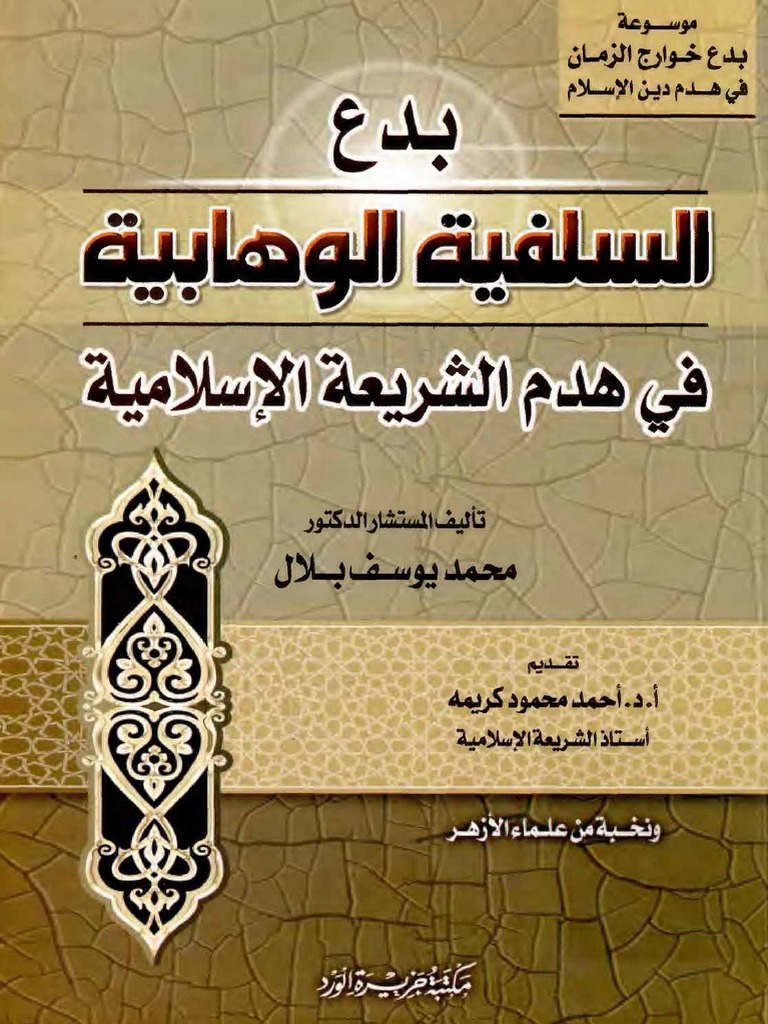 موسوعة
بدع خوارج الزمان
في هدم دين الإسلام

بدع
السلفية الوهابية
في هدم الشريعة الإسلامية

تأليف المستشار الدكتور
محمد يوسف بلال

تقديم
أ.د. أحمد محمود كريمه
أستاذ الشريعة الإسلامية

ونخبة من علماء الأزهر

مكتبة جزيرة الورد